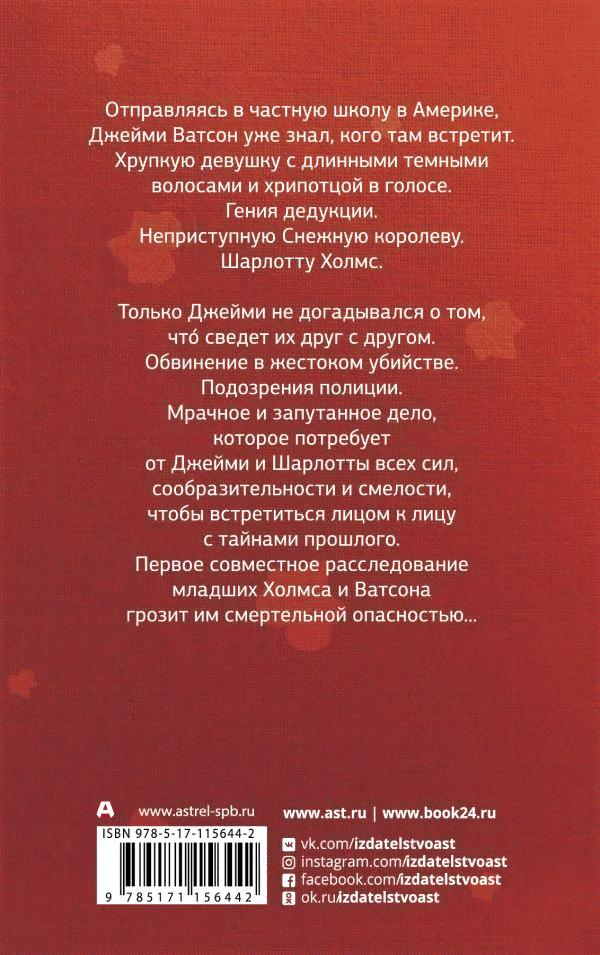 Отправляясь в частную школу в Америке, Джейми Ватсон уже знал, кого там встретит.
Хрупкую девушку с длинными темными волосами и хрипотцой в голосе.
Гения дедукции.
Неприступную Снежную королеву.
Шарлотту Холмс.

Только Джейми не догадывался о том, что́ сведет их друг с другом.
Обвинение в жестоком убийстве.
Подозрения полиции.
Мрачное и запутанное дело, которое потребует от Джейми и Шарлотты всех сил, сообразительности и смелости, чтобы встретиться лицом к лицу с тайнами прошлого.
Первое совместное расследование младших Холмса и Ватсона грозит им смертельной опасностью...

www.astrel-spb.ru

ISBN 978-5-17-115644-2

9 785171 156442

www.ast.ru | www.book24.ru

vk.com/izdatelstvoast
instagram.com/izdatelstvoast
facebook.com/izdatelstvoast
ok.ru/izdatelstvoast